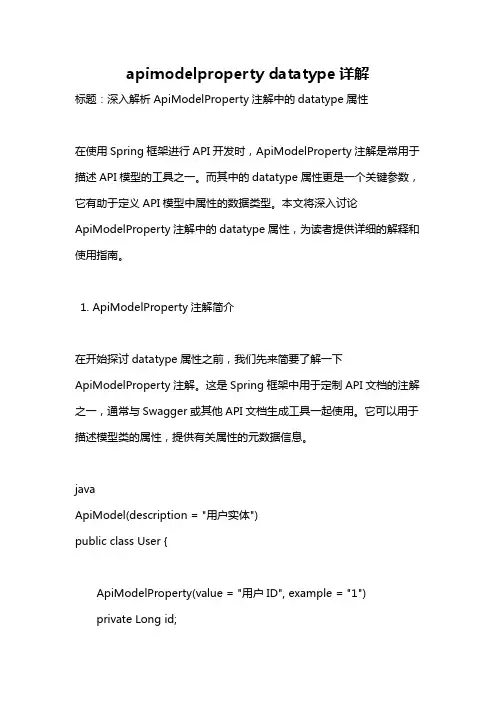 apimodelproperty datatype 详解

标题：深入解析 ApiModelProperty 注解中的 datatype 属性

在使用 Spring 框架进行 API 开发时，ApiModelProperty 注解是常用于描述 API 模型的工具之一。而其中的 datatype 属性更是一个关键参数，它有助于定义 API 模型中属性的数据类型。本文将深入讨论 ApiModelProperty 注解中的 datatype 属性，为读者提供详细的解释和使用指南。

1. ApiModelProperty 注解简介

在开始探讨 datatype 属性之前，我们先来简要了解一下 ApiModelProperty 注解。这是 Spring 框架中用于定制 API 文档的注解之一，通常与 Swagger 或其他 API 文档生成工具一起使用。它可以用于描述模型类的属性，提供有关属性的元数据信息。

java
ApiModel(description = "用户实体")
public class User {

ApiModelProperty(value = "用户 ID", example = "1")
private Long id;